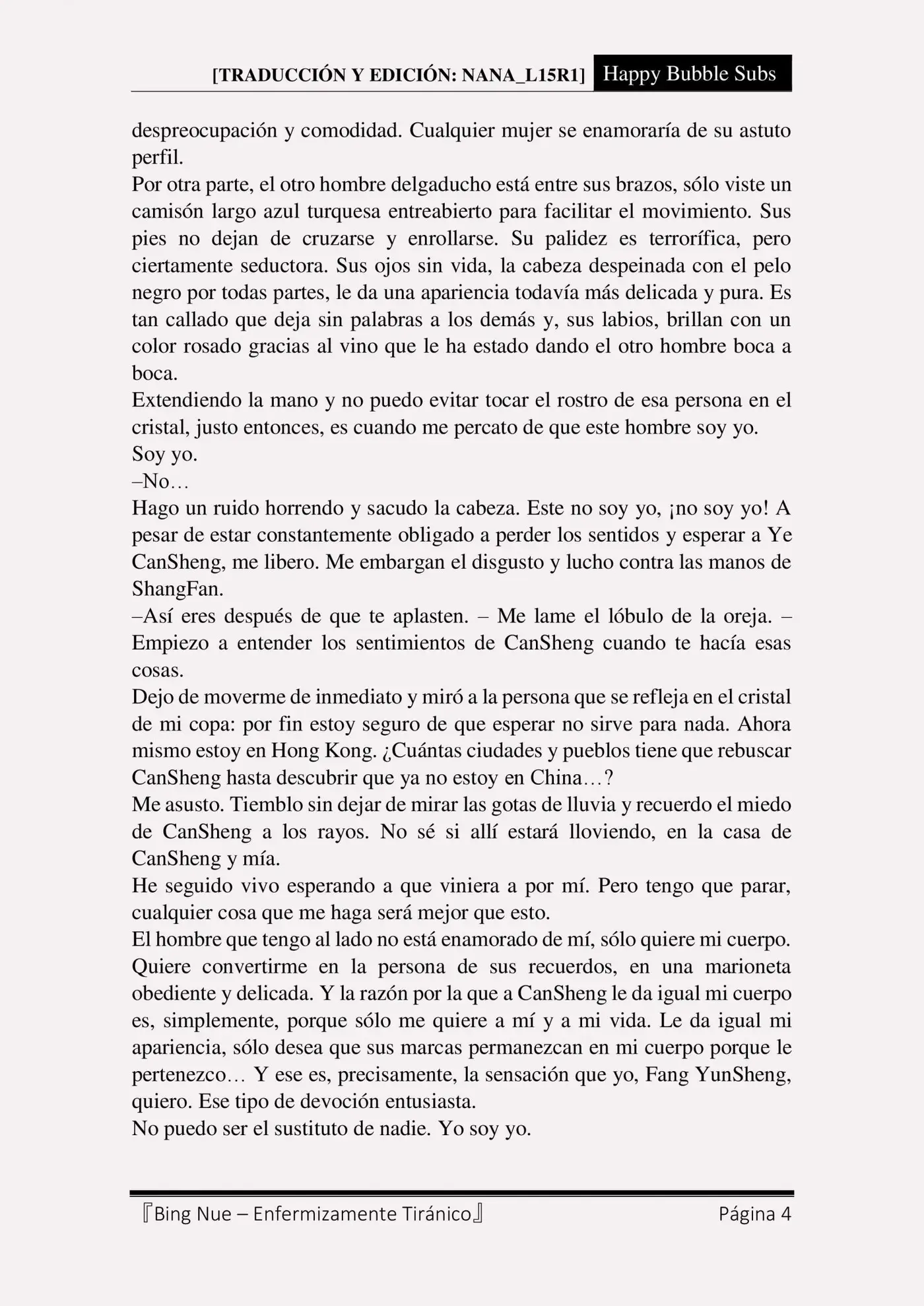 [TRADUCCIÓN Y EDICIÓN: NANA_L15R1] Happy Bubble Subs

despreocupación y comodidad. Cualquier mujer se enamoraría de su astuto perfil.
Por otra parte, el otro hombre delgaducho está entre sus brazos, sólo viste un camisón largo azul turquesa entreabierto para facilitar el movimiento. Sus pies no dejan de cruzarse y enrollarse. Su palidez es terrorífica, pero ciertamente seductora. Sus ojos sin vida, la cabeza despeinada con el pelo negro por todas partes, le da una apariencia todavía más delicada y pura. Es tan callado que deja sin palabras a los demás y, sus labios, brillan con un color rosado gracias al vino que le ha estado dando el otro hombre boca a boca.
Extendiendo la mano y no puedo evitar tocar el rostro de esa persona en el cristal, justo entonces, es cuando me percato de que este hombre soy yo.
Soy yo.
–No…
Hago un ruido horrendo y sacudo la cabeza. Este no soy yo, ¡no soy yo! A pesar de estar constantemente obligado a perder los sentidos y esperar a Ye CanSheng, me libero. Me embargan el disgusto y lucho contra las manos de ShangFan.
–Así eres después de que te aplasten. – Me lame el lóbulo de la oreja. – Empiezo a entender los sentimientos de CanSheng cuando te hacía esas cosas.
Dejo de moverme de inmediato y miró a la persona que se refleja en el cristal de mi copa: por fin estoy seguro de que esperar no sirve para nada. Ahora mismo estoy en Hong Kong. ¿Cuántas ciudades y pueblos tiene que rebuscar CanSheng hasta descubrir que ya no estoy en China…?
Me asusto. Tiemblo sin dejar de mirar las gotas de lluvia y recuerdo el miedo de CanSheng a los rayos. No sé si allí estará lloviendo, en la casa de CanSheng y mía.
He seguido vivo esperando a que viniera a por mí. Pero tengo que parar, cualquier cosa que me haga será mejor que esto.
El hombre que tengo al lado no está enamorado de mí, sólo quiere mi cuerpo. Quiere convertirme en la persona de sus recuerdos, en una marioneta obediente y delicada. Y la razón por la que a CanSheng le da igual mi cuerpo es, simplemente, porque sólo me quiere a mí y a mi vida. Le da igual mi apariencia, sólo desea que sus marcas permanezcan en mi cuerpo porque le pertenezco… Y ese es, precisamente, la sensación que yo, Fang YunSheng, quiero. Ese tipo de devoción entusiasta.
No puedo ser el sustituto de nadie. Yo soy yo.

『Bing Nue – Enfermizamente Tiránico』 Página 4